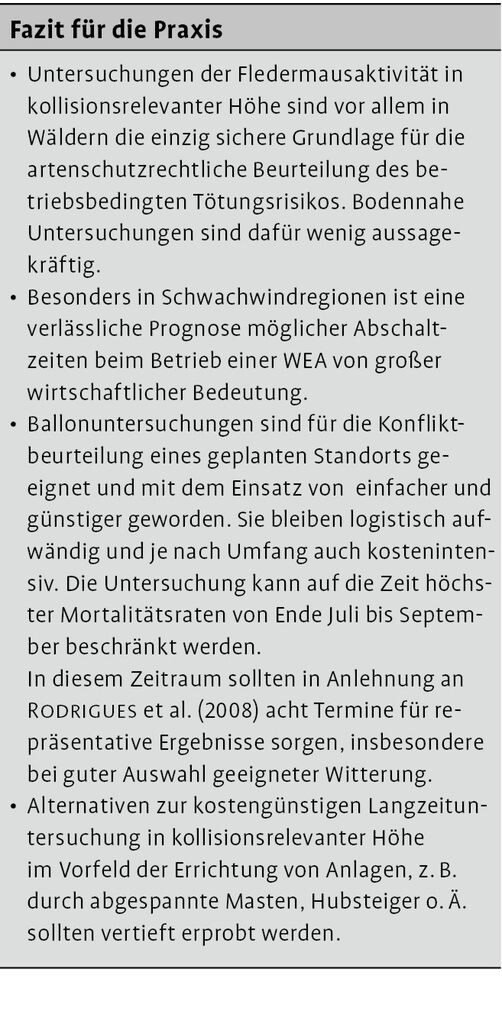 Fazit für die Praxis

• Untersuchungen der Fledermausaktivität in kollisionsrelevanter Höhe sind vor allem in Wäldern die einzig sichere Grundlage für die artenschutzrechtliche Beurteilung des betriebsbedingten Tötungsrisikos. Bodennahe Untersuchungen sind dafür wenig aussagekräftig.
• Besonders in Schwachwindregionen ist eine verlässliche Prognose möglicher Abschaltzeiten beim Betrieb einer WEA von großer wirtschaftlicher Bedeutung.
• Ballonuntersuchungen sind für die Konfliktbeurteilung eines geplanten Standorts geeignet und mit dem Einsatz von einfacher und günstiger geworden. Sie bleiben logistisch aufwändig und je nach Umfang auch kostenintensiv. Die Untersuchung kann auf die Zeit höchster Mortalitätsraten von Ende Juli bis September beschränkt werden.
In diesem Zeitraum sollten in Anlehnung an RODRIGUES et al. (2008) acht Termine für repräsentative Ergebnisse sorgen, insbesondere bei guter Auswahl geeigneter Witterung.
• Alternativen zur kostengünstigen Langzeituntersuchung in kollisionsrelevanter Höhe im Vorfeld der Errichtung von Anlagen, z. B. durch abgespannte Masten, Hubsteiger o. Ä. sollten vertieft erprobt werden.